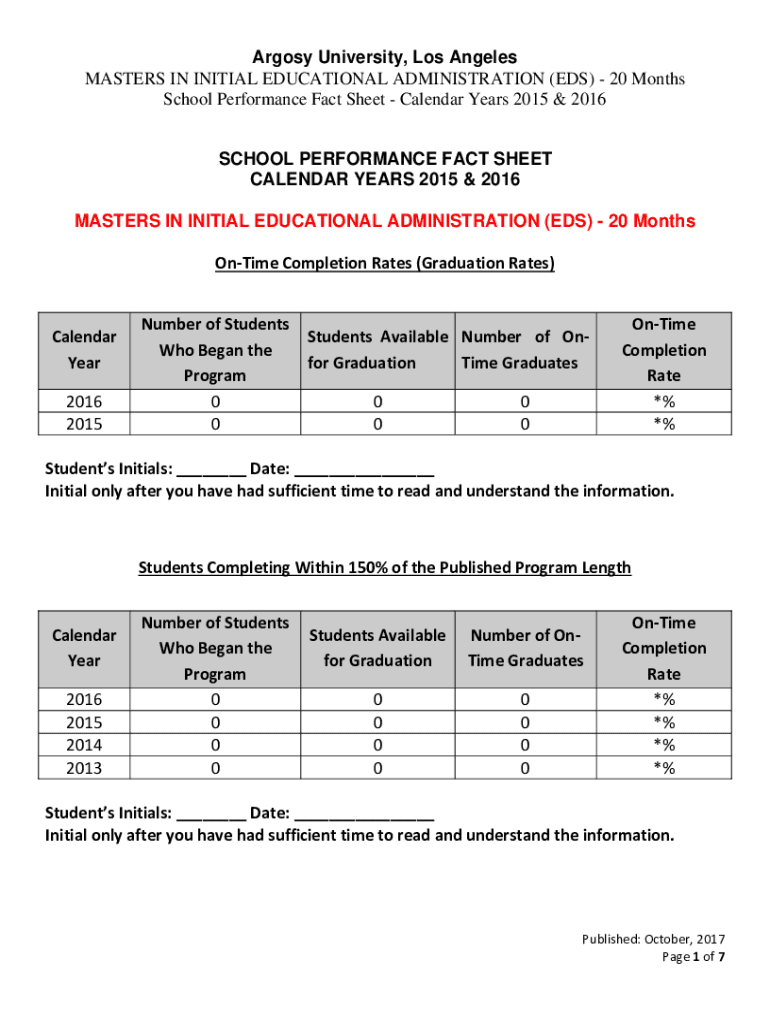 Argosy University, Los Angeles
MASTERS IN INITIAL EDUCATIONAL ADMINISTRATION (EDS) - 20 Months
School Performance Fact Sheet - Calendar Years 2015 & 2016

SCHOOL PERFORMANCE FACT SHEET
CALENDAR YEARS 2015 & 2016

MASTERS IN INITIAL EDUCATIONAL ADMINISTRATION (EDS) - 20 Months

On-Time Completion Rates (Graduation Rates)

| Calendar Year | Number of Students Who Began the Program | Students Available for Graduation | Number of On-Time Graduates | On-Time Completion Rate |
|---|---|---|---|---|
| 2016 | 0 | 0 | 0 | *% |
| 2015 | 0 | 0 | 0 | *% |

Student's Initials: ________ Date: ________________
Initial only after you have had sufficient time to read and understand the information.

Students Completing Within 150% of the Published Program Length

| Calendar Year | Number of Students Who Began the Program | Students Available for Graduation | Number of On-Time Graduates | On-Time Completion Rate |
|---|---|---|---|---|
| 2016 | 0 | 0 | 0 | *% |
| 2015 | 0 | 0 | 0 | *% |
| 2014 | 0 | 0 | 0 | *% |
| 2013 | 0 | 0 | 0 | *% |

Student's Initials: ________ Date: ________________
Initial only after you have had sufficient time to read and understand the information.

Published: October, 2017
Page 1 of 7